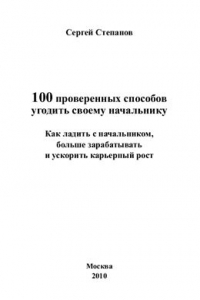 Сергей Степанов

100 проверенных способов угодить своему начальнику

Как ладить с начальником, больше зарабатывать и ускорить карьерный рост

Москва
2010